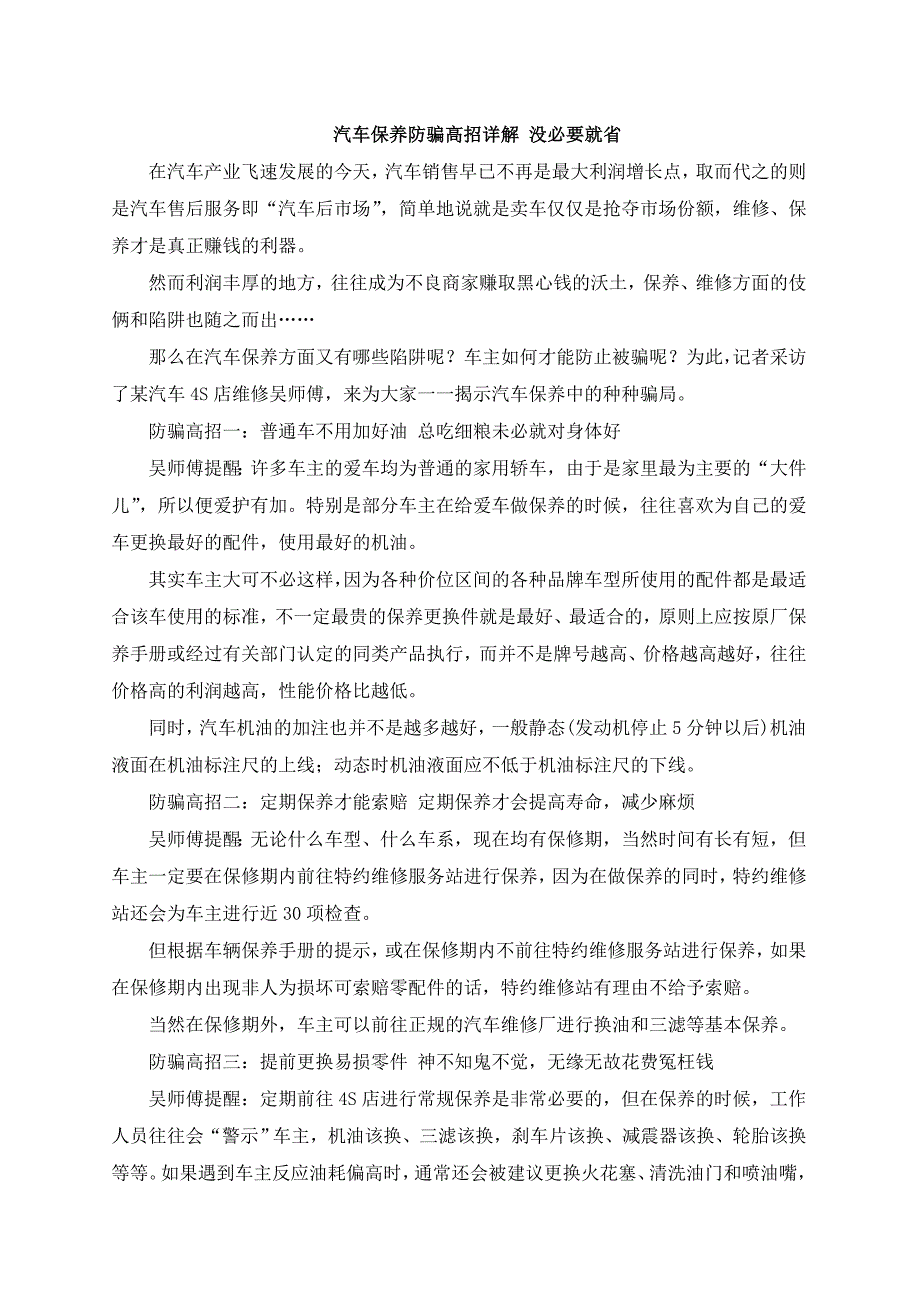 汽车保养防骗高招详解 没必要就省

在汽车产业飞速发展的今天，汽车销售早已不再是最大利润增长点，取而代之的则是汽车售后服务即“汽车后市场”，简单地说就是卖车仅仅是抢夺市场份额，维修、保养才是真正赚钱的利器。

然而利润丰厚的地方，往往成为不良商家赚取黑心钱的沃土，保养、维修方面的伎俩和陷阱也随之而出……

那么在汽车保养方面又有哪些陷阱呢？车主如何才能防止被骗呢？为此，记者采访了某汽车 4S 店维修吴师傅，来为大家一一揭示汽车保养中的种种骗局。

防骗高招一：普通车不用加好油 总吃细粮未必就对身体好

吴师傅提醒：许多车主的爱车均为普通的家用轿车，由于是家里最为主要的“大件儿”，所以便爱护有加。特别是部分车主在给爱车做保养的时候，往往喜欢为自己的爱车更换最好的配件，使用最好的机油。

其实车主大可不必这样，因为各种价位区间的各种品牌车型所使用的配件都是最适合该车使用的标准，不一定最贵的保养更换件就是最好、最适合的，原则上应按原厂保养手册或经过有关部门认定的同类产品执行，而并不是牌号越高、价格越高越好，往往价格高的利润越高，性能价格比越低。

同时，汽车机油的加注也并不是越多越好，一般静态(发动机停止 5 分钟以后)机油液面在机油标注尺的上线；动态时机油液面应不低于机油标注尺的下线。

防骗高招二：定期保养才能索赔 定期保养才会提高寿命，减少麻烦

吴师傅提醒：无论什么车型、什么车系，现在均有保修期，当然时间有长有短，但车主一定要在保修期内前往特约维修服务站进行保养，因为在做保养的同时，特约维修站还会为车主进行近 30 项检查。

但根据车辆保养手册的提示，或在保修期内不前往特约维修服务站进行保养，如果在保修期内出现非人为损坏可索赔零配件的话，特约维修站有理由不给予索赔。

当然在保修期外，车主可以前往正规的汽车维修厂进行换油和三滤等基本保养。

防骗高招三：提前更换易损零件 神不知鬼不觉，无缘无故花费冤枉钱

吴师傅提醒：定期前往 4S 店进行常规保养是非常必要的，但在保养的时候，工作人员往往会“警示”车主，机油该换、三滤该换，刹车片该换、减震器该换、轮胎该换等等。如果遇到车主反应油耗偏高时，通常还会被建议更换火花塞、清洗油门和喷油嘴，